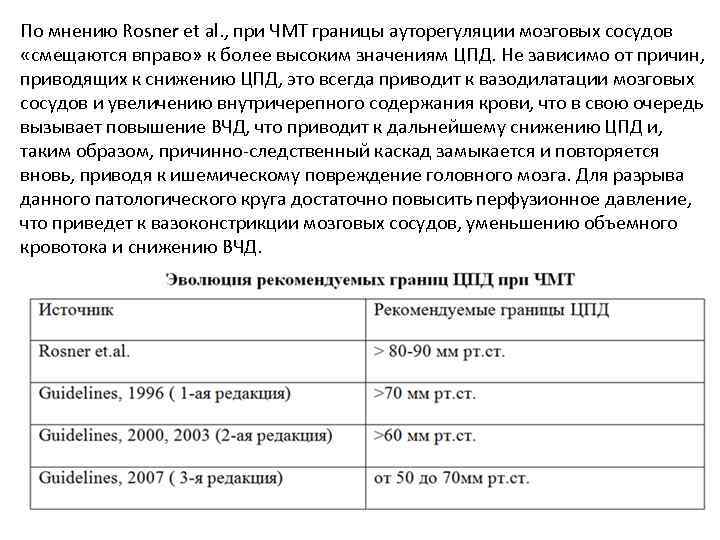 По мнению Rosner et al., при ЧМТ границы ауторегуляции мозговых сосудов «смещаются вправо» к более высоким значениям ЦПД. Не зависимо от причин, приводящих к снижению ЦПД, это всегда приводит к вазодилатации мозговых сосудов и увеличению внутричерепного содержания крови, что в свою очередь вызывает повышение ВЧД, что приводит к дальнейшему снижению ЦПД и, таким образом, причинно-следственный каскад замыкается и повторяется вновь, приводя к ишемическому повреждение головного мозга. Для разрыва данного патологического круга достаточно повысить перфузионное давление, что приведет к вазоконстрикции мозговых сосудов, уменьшению объемного кровотока и снижению ВЧД.

Эволюция рекомендуемых границ ЦПД при ЧМТ

| Источник | Рекомендуемые границы ЦПД |
|---|---|
| Rosner et.al. | > 80-90 мм рт.ст. |
| Guidelines, 1996 ( 1-ая редакция) | >70 мм рт.ст. |
| Guidelines, 2000, 2003 (2-ая редакция) | >60 мм рт.ст. |
| Guidelines, 2007 ( 3-я редакция) | от 50 до 70мм рт.ст. |